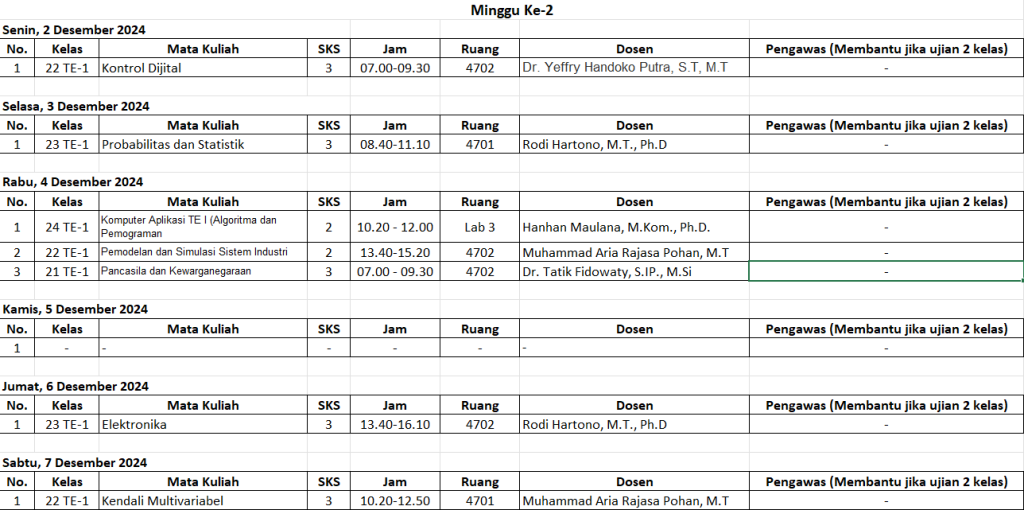 Minggu Ke-2

Senin, 2 Desember 2024

| No. | Kelas | Mata Kuliah | SKS | Jam | Ruang | Dosen | Pengawas (Membantu jika ujian 2 kelas) |
|---|---|---|---|---|---|---|---|
| 1 | 22 TE-1 | Kontrol Dijital | 3 | 07.00-09.30 | 4702 | Dr. Yeffry Handoko Putra, S.T, M.T | - |

Selasa, 3 Desember 2024

| No. | Kelas | Mata Kuliah | SKS | Jam | Ruang | Dosen | Pengawas (Membantu jika ujian 2 kelas) |
|---|---|---|---|---|---|---|---|
| 1 | 23 TE-1 | Probabilitas dan Statistik | 3 | 08.40-11.10 | 4701 | Rodi Hartono, M.T., Ph.D | - |

Rabu, 4 Desember 2024

| No. | Kelas | Mata Kuliah | SKS | Jam | Ruang | Dosen | Pengawas (Membantu jika ujian 2 kelas) |
|---|---|---|---|---|---|---|---|
| 1 | 24 TE-1 | Komputer Aplikasi TE I (Algoritma dan Pemograman | 2 | 10.20 - 12.00 | Lab 3 | Hanhan Maulana, M.Kom., Ph.D. | - |
| 2 | 22 TE-1 | Pemodelan dan Simulasi Sistem Industri | 2 | 13.40-15.20 | 4702 | Muhammad Aria Rajasa Pohan, M.T | - |
| 3 | 21 TE-1 | Pancasila dan Kewarganegaraan | 3 | 07.00 - 09.30 | 4702 | Dr. Tatik Fidowaty, S.IP., M.Si | - |

Kamis, 5 Desember 2024

| No. | Kelas | Mata Kuliah | SKS | Jam | Ruang | Dosen | Pengawas (Membantu jika ujian 2 kelas) |
|---|---|---|---|---|---|---|---|
| 1 | - | - | - | - | - | - | - |

Jumat, 6 Desember 2024

| No. | Kelas | Mata Kuliah | SKS | Jam | Ruang | Dosen | Pengawas (Membantu jika ujian 2 kelas) |
|---|---|---|---|---|---|---|---|
| 1 | 23 TE-1 | Elektronika | 3 | 13.40-16.10 | 4702 | Rodi Hartono, M.T., Ph.D | - |

Sabtu, 7 Desember 2024

| No. | Kelas | Mata Kuliah | SKS | Jam | Ruang | Dosen | Pengawas (Membantu jika ujian 2 kelas) |
|---|---|---|---|---|---|---|---|
| 1 | 22 TE-1 | Kendali Multivariabel | 3 | 10.20-12.50 | 4701 | Muhammad Aria Rajasa Pohan, M.T | - |